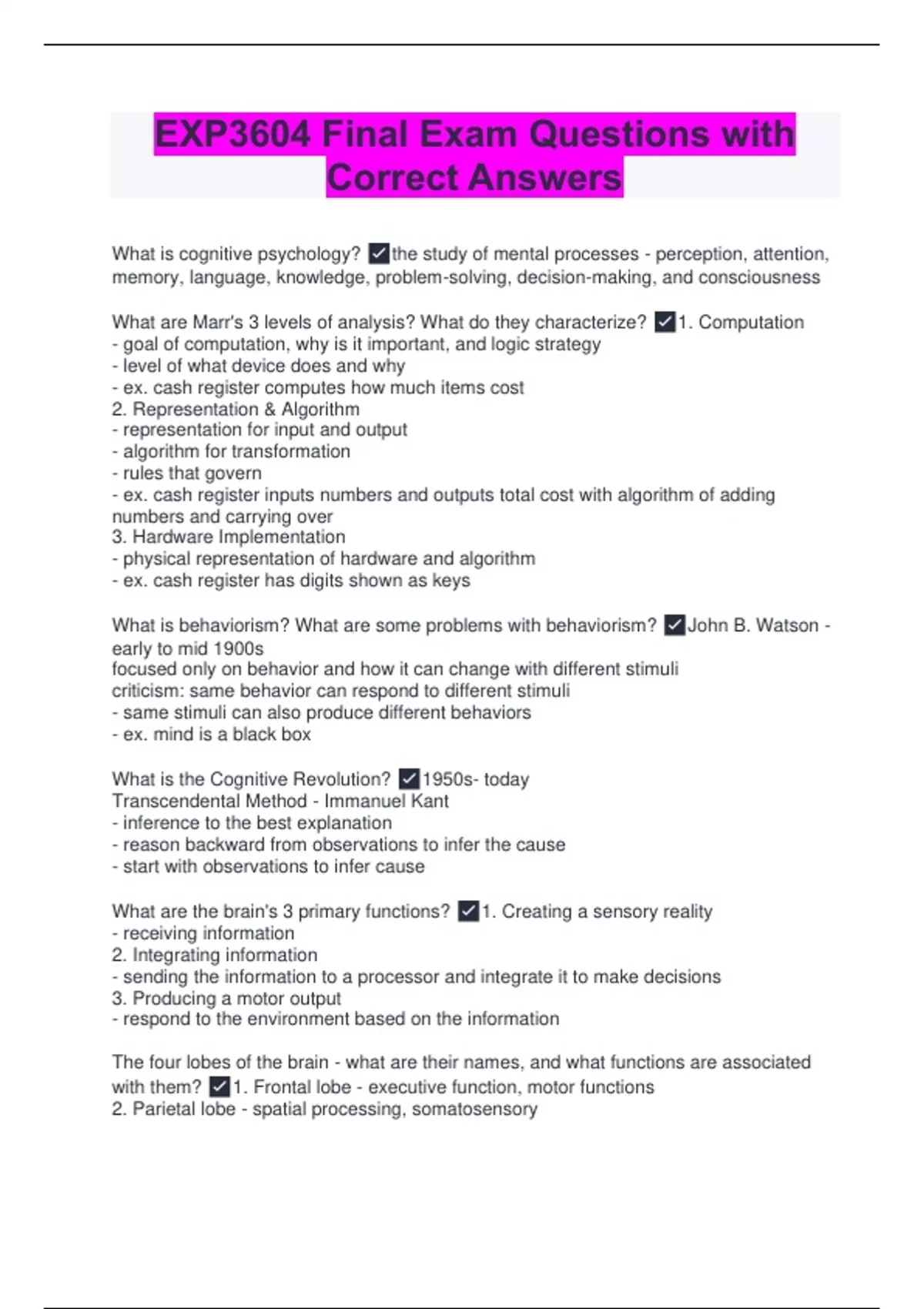 EXP3604 Final Exam Questions with Correct Answers

What is cognitive psychology? ✓the study of mental processes - perception, attention, memory, language, knowledge, problem-solving, decision-making, and consciousness

What are Marr's 3 levels of analysis? What do they characterize? ✓1. Computation
- goal of computation, why is it important, and logic strategy
- level of what device does and why
- ex. cash register computes how much items cost
2. Representation & Algorithm
- representation for input and output
- algorithm for transformation
- rules that govern
- ex. cash register inputs numbers and outputs total cost with algorithm of adding numbers and carrying over
3. Hardware Implementation
- physical representation of hardware and algorithm
- ex. cash register has digits shown as keys

What is behaviorism? What are some problems with behaviorism? ✓John B. Watson - early to mid 1900s
focused only on behavior and how it can change with different stimuli
criticism: same behavior can respond to different stimuli
- same stimuli can also produce different behaviors
- ex. mind is a black box

What is the Cognitive Revolution? ✓1950s- today
Transcendental Method - Immanuel Kant
- inference to the best explanation
- reason backward from observations to infer the cause
- start with observations to infer cause

What are the brain's 3 primary functions? ✓1. Creating a sensory reality
- receiving information
2. Integrating information
- sending the information to a processor and integrate it to make decisions
3. Producing a motor output
- respond to the environment based on the information

The four lobes of the brain - what are their names, and what functions are associated with them? ✓1. Frontal lobe - executive function, motor functions
2. Parietal lobe - spatial processing, somatosensory